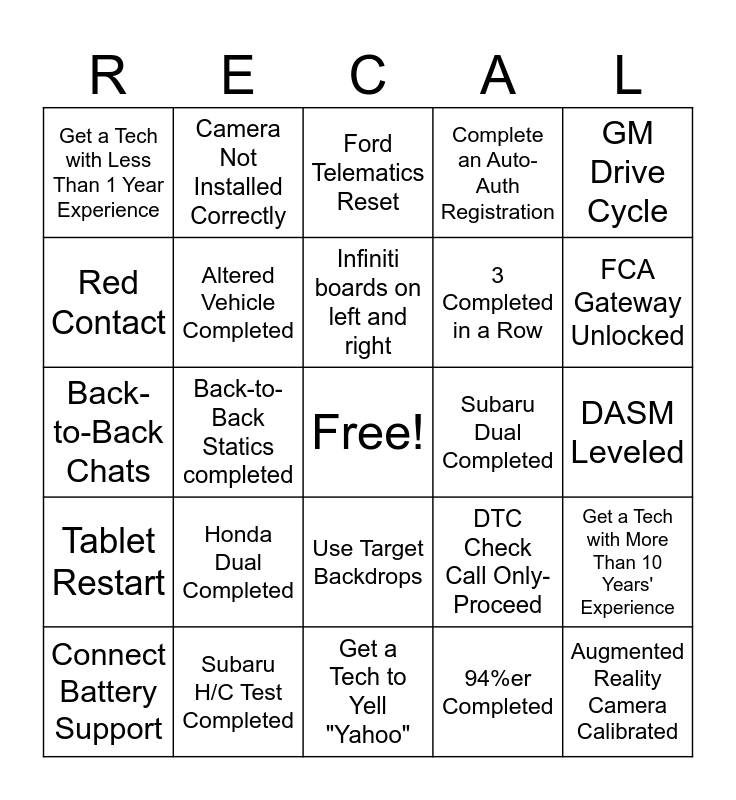 | R | E | C | A | L |
|---|---|---|---|---|
| Get a Tech with Less Than 1 Year Experience | Camera Not Installed Correctly | Ford Telematics Reset | Complete an Auto-Auth Registration | GM Drive Cycle |
| Red Contact | Altered Vehicle Completed | Infiniti boards on left and right | 3 Completed in a Row | FCA Gateway Unlocked |
| Back-to-Back Chats | Back-to-Back Statics completed | Free! | Subaru Dual Completed | DASM Leveled |
| Tablet Restart | Honda Dual Completed | Use Target Backdrops | DTC Check Call Only-Proceed | Get a Tech with More Than 10 Years' Experience |
| Connect Battery Support | Subaru H/C Test Completed | Get a Tech to Yell "Yahoo" | 94%er Completed | Augmented Reality Camera Calibrated |